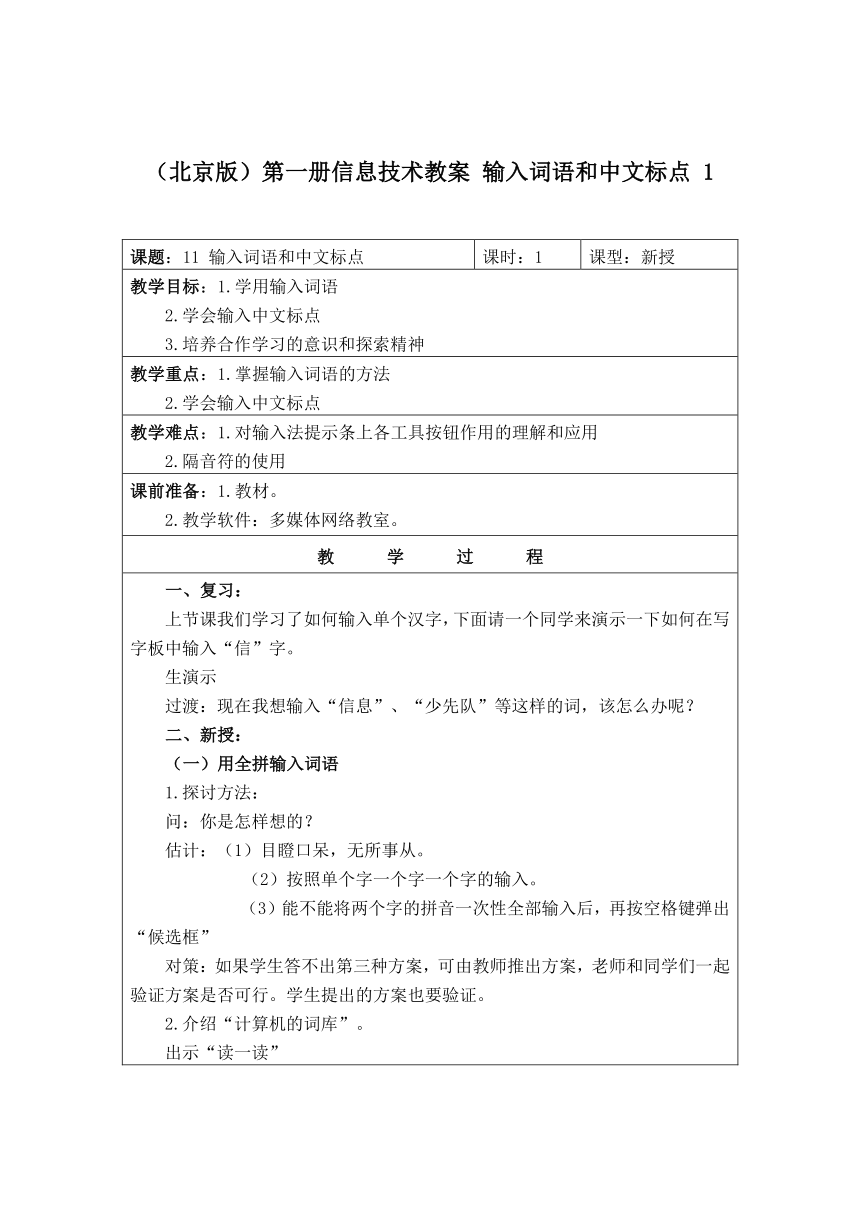 （北京版）第一册信息技术教案 输入词语和中文标点 1

| 课题：11 输入词语和中文标点 | 课时：1 | 课型：新授 |
|---|---|---|

教学目标：1.学用输入词语

2.学会输入中文标点

3.培养合作学习的意识和探索精神

教学重点：1.掌握输入词语的方法

2.学会输入中文标点

教学难点：1.对输入法提示条上各工具按钮作用的理解和应用

2.隔音符的使用

课前准备：1.教材。

2.教学软件：多媒体网络教室。

教 学 过 程

一、复习：

上节课我们学习了如何输入单个汉字，下面请一个同学来演示一下如何在写字板中输入“信”字。

生演示

过渡：现在我想输入“信息”、“少先队”等这样的词，该怎么办呢？

二、新授：

（一）用全拼输入词语

1.探讨方法：

问：你是怎样想的？

估计：（1）目瞪口呆，无所事从。

（2）按照单个字一个字一个字的输入。

（3）能不能将两个字的拼音一次性全部输入后，再按空格键弹出“候选框”

对策：如果学生答不出第三种方案，可由教师推出方案，老师和同学们一起验证方案是否可行。学生提出的方案也要验证。

2.介绍“计算机的词库”。

出示“读一读”